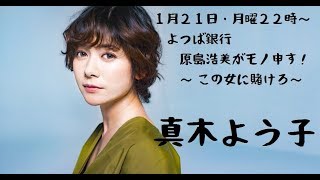 1月21日・月曜22時～
よつば銀行
原島浩美がモノ申す！
～この女に賭けろ～

真木よう子